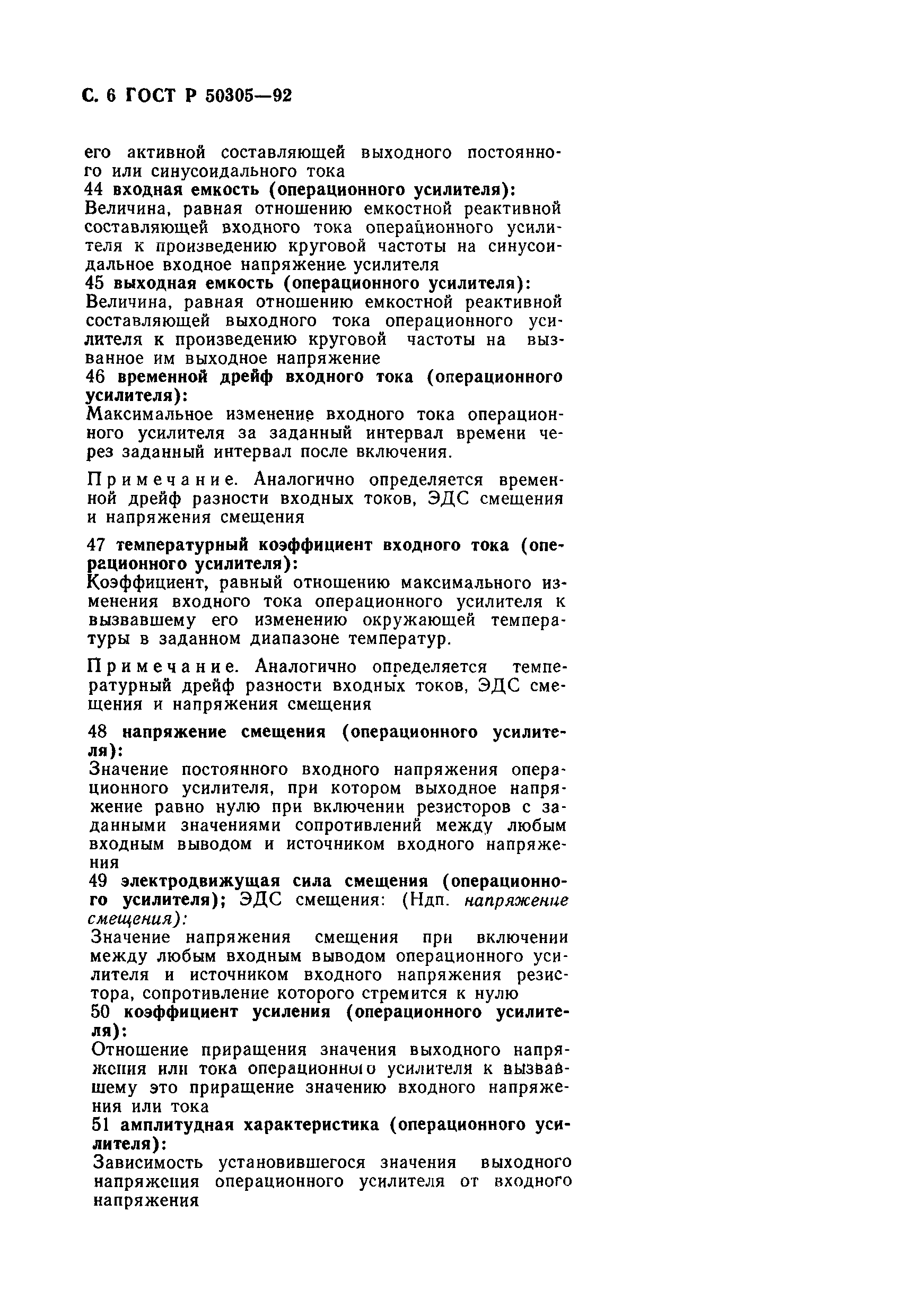 С. 6 ГОСТ Р 50305—92

его активной составляющей выходного постоянного или синусоидального тока
44 входная емкость (операционного усилителя):
Величина, равная отношению емкостной реактивной составляющей входного тока операйионного усилителя к произведению круговой частоты на синусоидальное входное напряжение усилителя
45 выходная емкость (операционного усилителя):
Величина, равная отношению емкостной реактивной составляющей выходного тока операционного усилителя к произведению круговой частоты на вызванное им выходное напряжение
46 временной дрейф входного тока (операционного усилителя):
Максимальное изменение входного тока операционного усилителя за заданный интервал времени через заданный интервал после включения.

Примечание. Аналогично определяется временной дрейф разности входных токов, ЭДС смещения и напряжения смещения

47 температурный коэффициент входного тока (операционного усилителя):
Коэффициент, равный отношению максимального изменения входного тока операционного усилителя к вызвавшему его изменению окружающей температуры в заданном диапазоне температур.

Примечание. Аналогично определяется температурный дрейф разности входных токов, ЭДС смещения и напряжения смещения

48 напряжение смещения (операционного усилителя):
Значение постоянного входного напряжения операционного усилителя, при котором выходное напряжение равно нулю при включении резисторов с заданными значениями сопротивлений между любым входным выводом и источником входного напряжения
49 электродвижущая сила смещения (операционного усилителя); ЭДС смещения: (Ндп. напряжение смещения):
Значение напряжения смещения при включении между любым входным выводом операционного усилителя и источником входного напряжения резистора, сопротивление которого стремится к нулю
50 коэффициент усиления (операционного усилителя):
Отношение приращения значения выходного напряжения или тока операционного усилителя к вызвавшему это приращение значению входного напряжения или тока
51 амплитудная характеристика (операционного усилителя):
Зависимость установившегося значения выходного напряжения операционного усилителя от входного напряжения